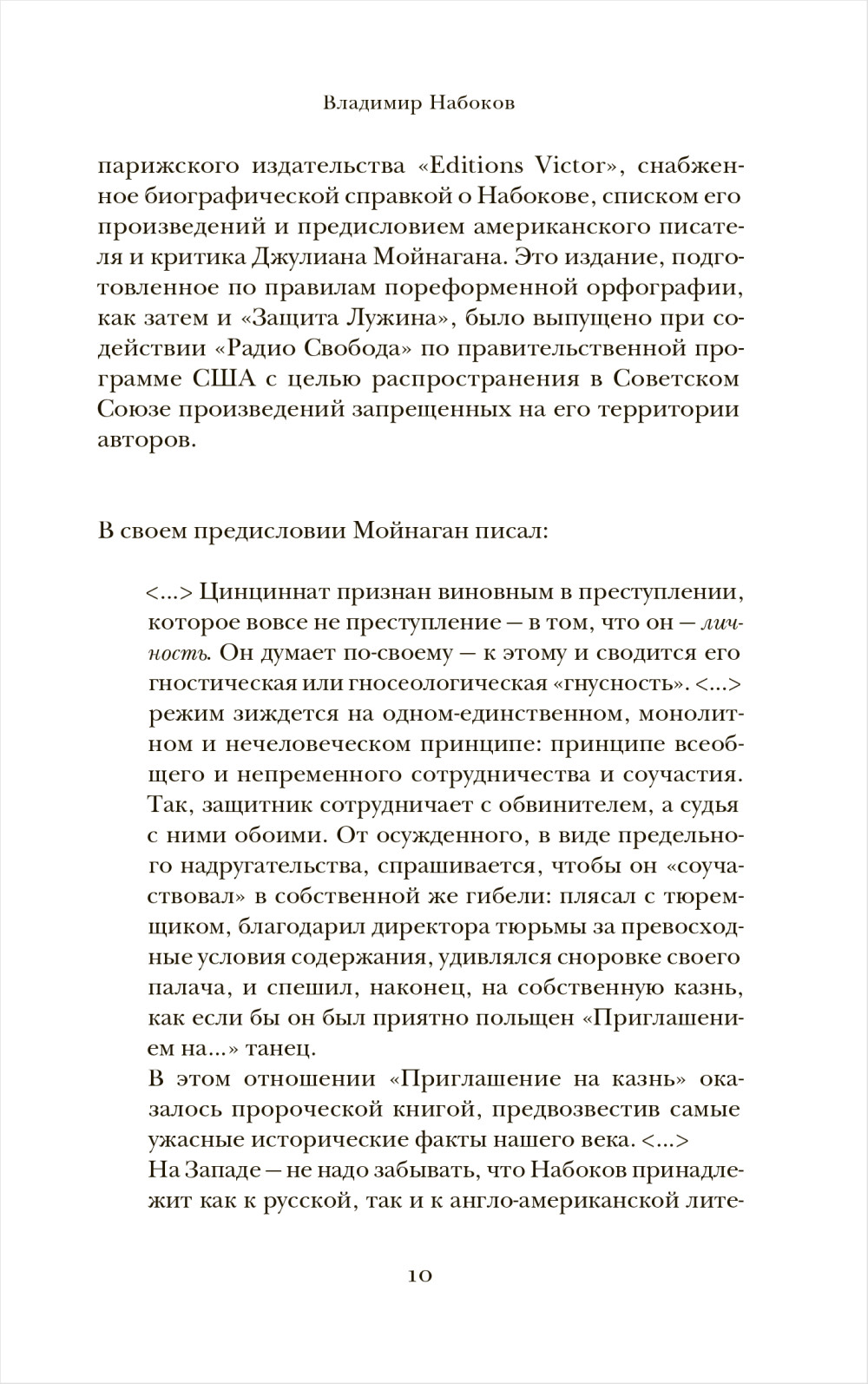 Владимир Набоков

парижского издательства «Editions Victor», снабженное биографической справкой о Набокове, списком его произведений и предисловием американского писателя и критика Джулиана Мойнагана. Это издание, подготовленное по правилам пореформенной орфографии, как затем и «Защита Лужина», было выпущено при содействии «Радио Свобода» по правительственной программе США с целью распространения в Советском Союзе произведений запрещенных на его территории авторов.

В своем предисловии Мойнаган писал:

<...> Цинциннат признан виновным в преступлении, которое вовсе не преступление — в том, что он — личность. Он думает по-своему — к этому и сводится его гностическая или гносеологическая «гнусность». <...> режим зиждется на одном-единственном, монолитном и нечеловеческом принципе: принципе всеобщего и непременного сотрудничества и соучастия. Так, защитник сотрудничает с обвинителем, а судья с ними обоими. От осужденного, в виде предельного надругательства, спрашивается, чтобы он «соучаствовал» в собственной же гибели: плясал с тюремщиком, благодарил директора тюрьмы за превосходные условия содержания, удивлялся сноровке своего палача, и спешил, наконец, на собственную казнь, как если бы он был приятно польщен «Приглашением на...» танец.
В этом отношении «Приглашение на казнь» оказалось пророческой книгой, предвозвестив самые ужасные исторические факты нашего века. <...>
На Западе — не надо забывать, что Набоков принадлежит как к русской, так и к англо-американской лите-

10